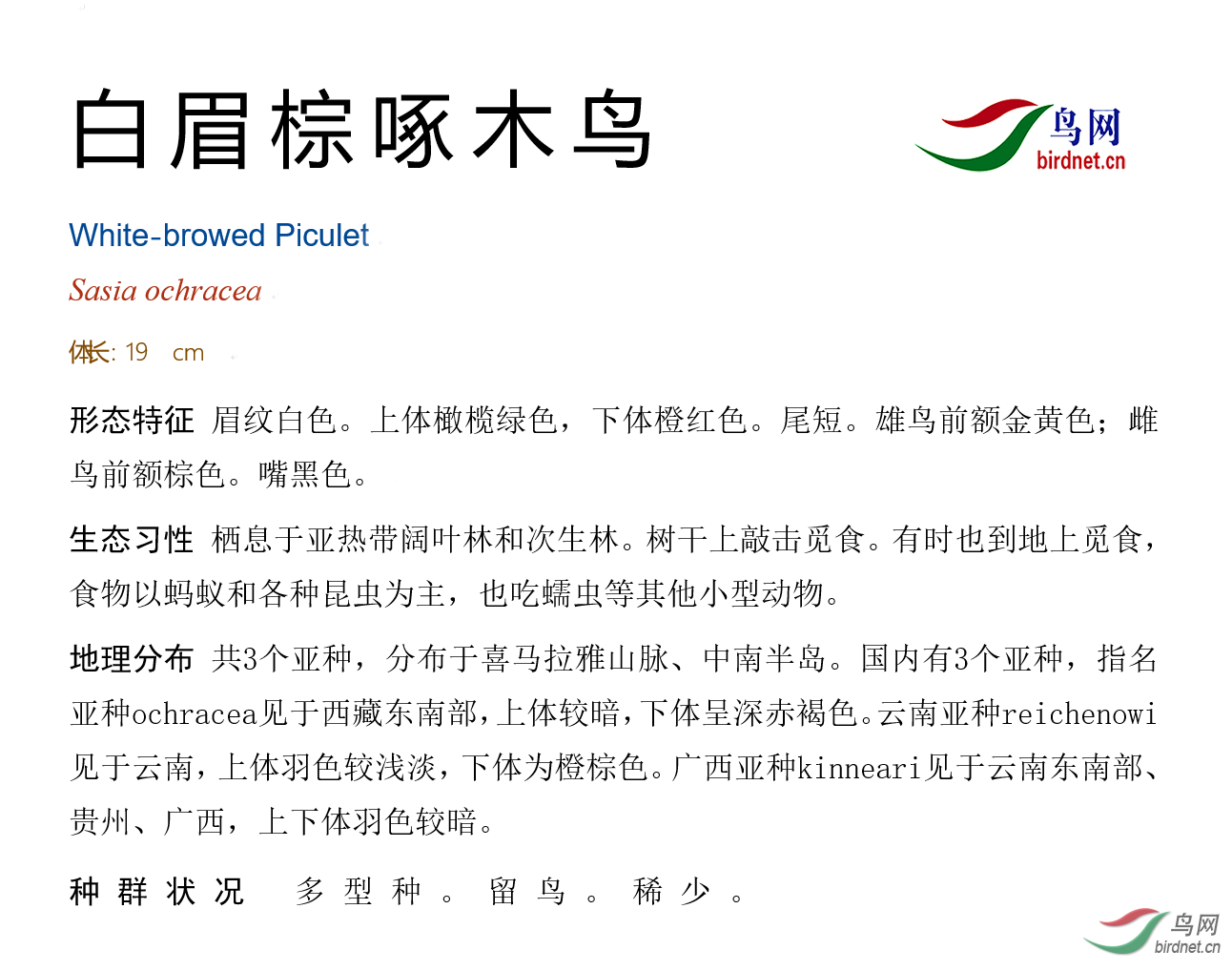 白眉棕啄木鸟

鸟网
birdnet.cn

White-browed Piculet

Sasia ochracea

体长: 19 cm

形态特征 眉纹白色。上体橄榄绿色，下体橙红色。尾短。雄鸟前额金黄色；雌鸟前额棕色。嘴黑色。

生态习性 栖息于亚热带阔叶林和次生林。树干上敲击觅食。有时也到地上觅食，食物以蚂蚁和各种昆虫为主，也吃蠕虫等其他小型动物。

地理分布 共3个亚种，分布于喜马拉雅山脉、中南半岛。国内有3个亚种，指名亚种ochracea见于西藏东南部，上体较暗，下体呈深赤褐色。云南亚种reichenowi见于云南，上体羽色较浅淡，下体为橙棕色。广西亚种kinneari见于云南东南部、贵州、广西，上下体羽色较暗。

种群状况 多型种。留鸟。稀少。

鸟网
birdnet.cn